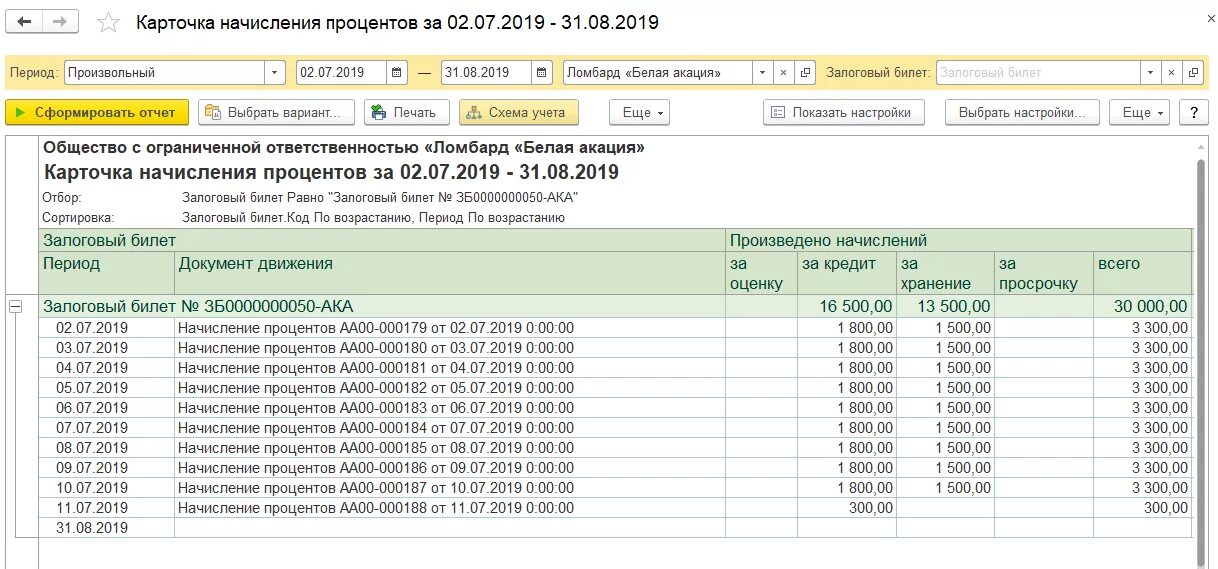 Карточка начисления процентов за 02.07.2019 - 31.08.2019

Период: Произвольный 02.07.2019 — 31.08.2019 Ломбард «Белая акация» Залоговый билет: Залоговый билет

Сформировать отчет Выбрать вариант... Печать Схема учета Еще Показать настройки Выбрать настройки... Еще ?

Общество с ограниченной ответственностью «Ломбард «Белая акация»
Карточка начисления процентов за 02.07.2019 - 31.08.2019
Отбор: Залоговый билет Равно "Залоговый билет № ЗБ0000000050-АКА"
Сортировка: Залоговый билет.Код По возрастанию, Период По возрастанию

| Залоговый билет | | Произведено начислений | | | | |
|---|---|---|---|---|---|---|
| Период | Документ движения | за оценку | за кредит | за хранение | за просрочку | всего |
| Залоговый билет № ЗБ0000000050-АКА | | | 16 500,00 | 13 500,00 | | 30 000,00 |
| 02.07.2019 | Начисление процентов АА00-000179 от 02.07.2019 0:00:00 | | 1 800,00 | 1 500,00 | | 3 300,00 |
| 03.07.2019 | Начисление процентов АА00-000180 от 03.07.2019 0:00:00 | | 1 800,00 | 1 500,00 | | 3 300,00 |
| 04.07.2019 | Начисление процентов АА00-000181 от 04.07.2019 0:00:00 | | 1 800,00 | 1 500,00 | | 3 300,00 |
| 05.07.2019 | Начисление процентов АА00-000182 от 05.07.2019 0:00:00 | | 1 800,00 | 1 500,00 | | 3 300,00 |
| 06.07.2019 | Начисление процентов АА00-000183 от 06.07.2019 0:00:00 | | 1 800,00 | 1 500,00 | | 3 300,00 |
| 07.07.2019 | Начисление процентов АА00-000184 от 07.07.2019 0:00:00 | | 1 800,00 | 1 500,00 | | 3 300,00 |
| 08.07.2019 | Начисление процентов АА00-000185 от 08.07.2019 0:00:00 | | 1 800,00 | 1 500,00 | | 3 300,00 |
| 09.07.2019 | Начисление процентов АА00-000186 от 09.07.2019 0:00:00 | | 1 800,00 | 1 500,00 | | 3 300,00 |
| 10.07.2019 | Начисление процентов АА00-000187 от 10.07.2019 0:00:00 | | 1 800,00 | 1 500,00 | | 3 300,00 |
| 11.07.2019 | Начисление процентов АА00-000188 от 11.07.2019 0:00:00 | | 300,00 | | | 300,00 |
| 31.08.2019 | | | | | | |